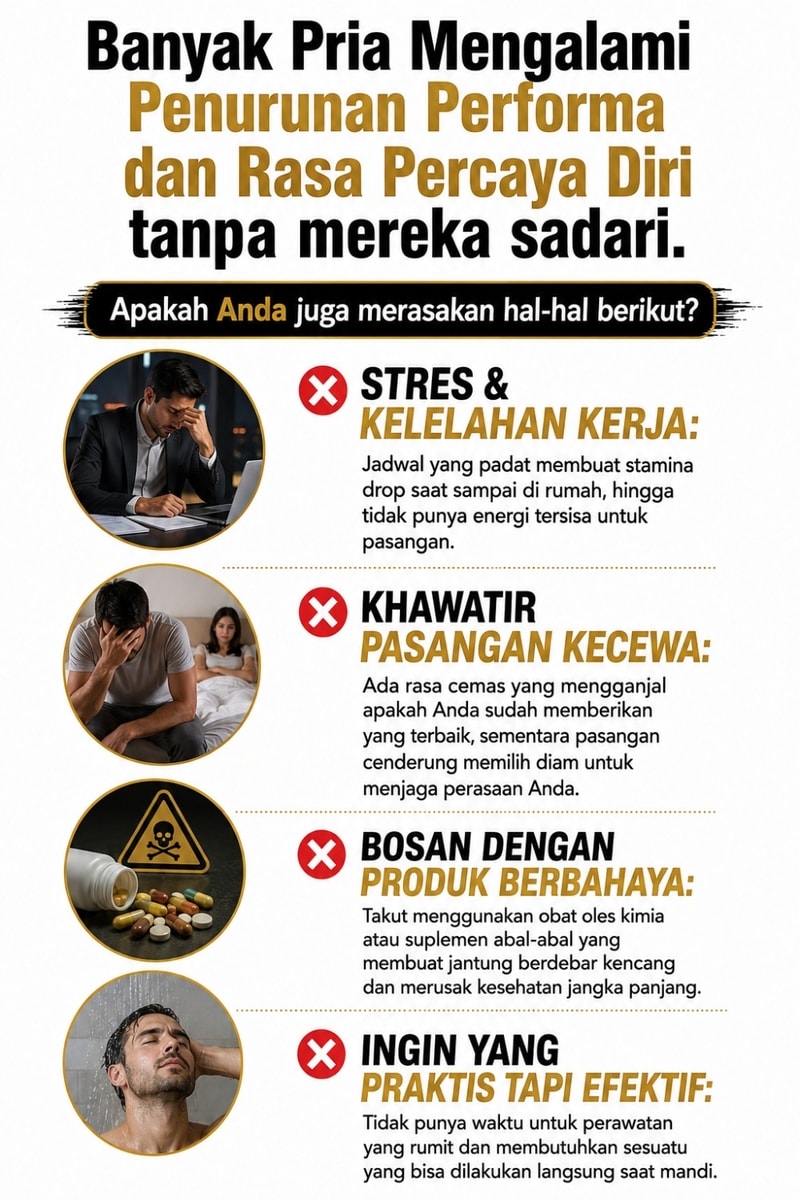 Banyak Pria Mengalami Penurunan Performa dan Rasa Percaya Diri tanpa mereka sadari.

Apakah Anda juga merasakan hal-hal berikut?

STRES & KELELAHAN KERJA:

Jadwal yang padat membuat stamina drop saat sampai di rumah, hingga tidak punya energi tersisa untuk pasangan.

KHAWATIR PASANGAN KECEWA:

Ada rasa cemas yang mengganjal apakah Anda sudah memberikan yang terbaik, sementara pasangan cenderung memilih diam untuk menjaga perasaan Anda.

BOSAN DENGAN PRODUK BERBAHAYA:

Takut menggunakan obat oles kimia atau suplemen abal-abal yang membuat jantung berdebar kencang dan merusak kesehatan jangka panjang.

INGIN YANG PRAKTIS TAPI EFEKTIF:

Tidak punya waktu untuk perawatan yang rumit dan membutuhkan sesuatu yang bisa dilakukan langsung saat mandi.